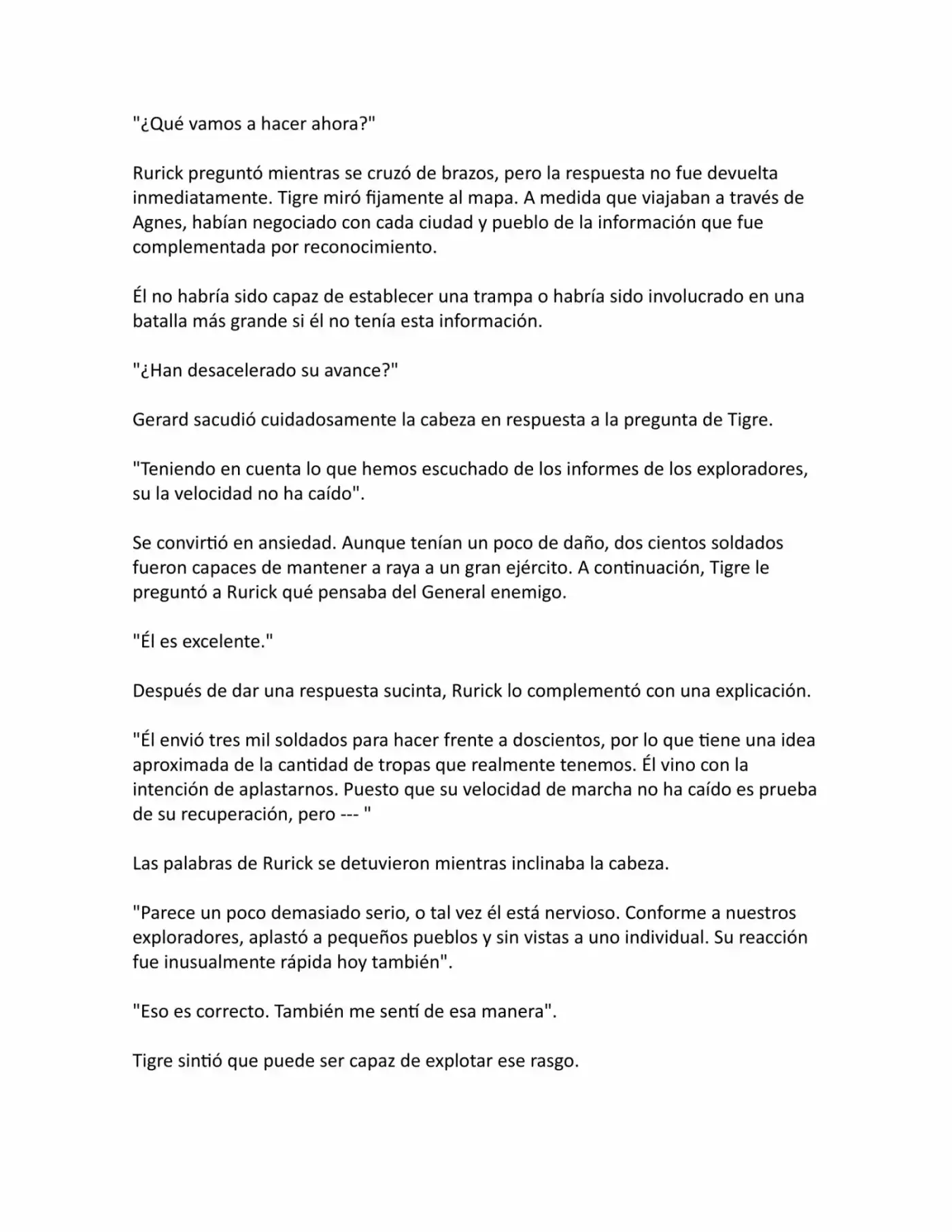 "¿Qué vamos a hacer ahora?"

Rurick preguntó mientras se cruzó de brazos, pero la respuesta no fue devuelta inmediatamente. Tigre miró fijamente al mapa. A medida que viajaban a través de Agnes, habían negociado con cada ciudad y pueblo de la información que fue complementada por reconocimiento.

Él no habría sido capaz de establecer una trampa o habría sido involucrado en una batalla más grande si él no tenía esta información.

"¿Han desacelerado su avance?"

Gerard sacudió cuidadosamente la cabeza en respuesta a la pregunta de Tigre.

"Teniendo en cuenta lo que hemos escuchado de los informes de los exploradores, su la velocidad no ha caído".

Se convirtió en ansiedad. Aunque tenían un poco de daño, dos cientos soldados fueron capaces de mantener a raya a un gran ejército. A continuación, Tigre le preguntó a Rurick qué pensaba del General enemigo.

"Él es excelente."

Después de dar una respuesta sucinta, Rurick lo complementó con una explicación.

"Él envió tres mil soldados para hacer frente a doscientos, por lo que tiene una idea aproximada de la cantidad de tropas que realmente tenemos. Él vino con la intención de aplastarnos. Puesto que su velocidad de marcha no ha caído es prueba de su recuperación, pero --- "

Las palabras de Rurick se detuvieron mientras inclinaba la cabeza.

"Parece un poco demasiado serio, o tal vez él está nervioso. Conforme a nuestros exploradores, aplastó a pequeños pueblos y sin vistas a uno individual. Su reacción fue inusualmente rápida hoy también".

"Eso es correcto. También me sentí de esa manera".

Tigre sintió que puede ser capaz de explotar ese rasgo.